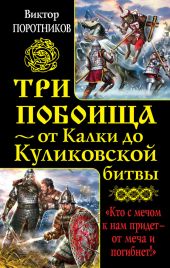 Виктор
ПОРОТНИКОВ

ТРИ ПОБОИЩА
~ от Калки до Куликовской битвы

«Кто с мечом к нам придет – от меча и погибнет!»